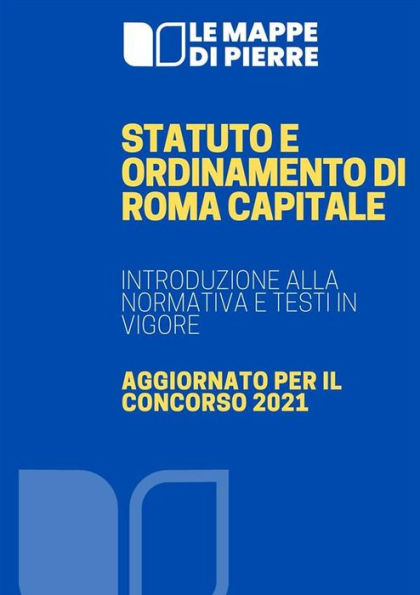 LE MAPPE DI PIERRE

STATUTO E ORDINAMENTO DI ROMA CAPITALE

INTRODUZIONE ALLA NORMATIVA E TESTI IN VIGORE

AGGIORNATO PER IL CONCORSO 2021